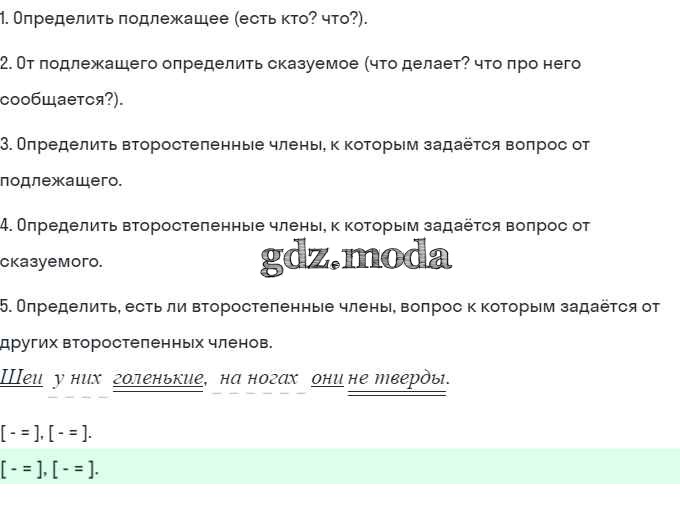 1. Определить подлежащее (есть кто? что?).

2. От подлежащего определить сказуемое (что делает? что про него сообщается?).

3. Определить второстепенные члены, к которым задаётся вопрос от подлежащего.

4. Определить второстепенные члены, к которым задаётся вопрос от сказуемого.

5. Определить, есть ли второстепенные члены, вопрос к которым задаётся от других второстепенных членов.

Шеи у них голенькие, на ногах они не тверды.

[ - = ], [ - = ].

[ - = ], [ - = ].

gdz.moda